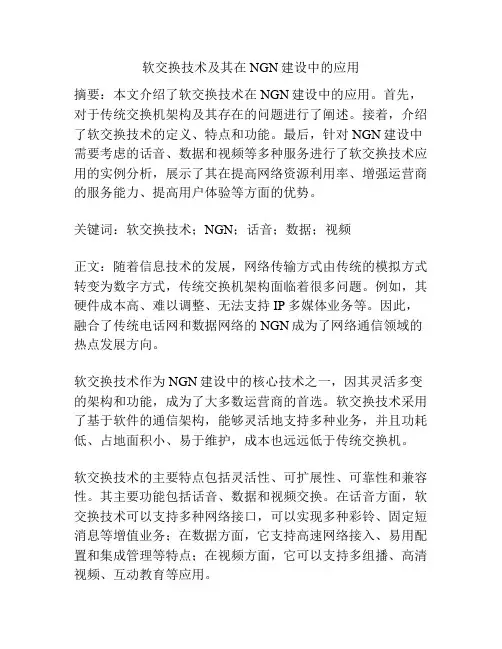 软交换技术及其在 NGN 建设中的应用

摘要：本文介绍了软交换技术在 NGN 建设中的应用。首先，对于传统交换机架构及其存在的问题进行了阐述。接着，介绍了软交换技术的定义、特点和功能。最后，针对 NGN 建设中需要考虑的话音、数据和视频等多种服务进行了软交换技术应用的实例分析，展示了其在提高网络资源利用率、增强运营商的服务能力、提高用户体验等方面的优势。

关键词：软交换技术；NGN；话音；数据；视频

正文：随着信息技术的发展，网络传输方式由传统的模拟方式转变为数字方式，传统交换机架构面临着很多问题。例如，其硬件成本高、难以调整、无法支持 IP 多媒体业务等。因此，融合了传统电话网和数据网络的 NGN 成为了网络通信领域的热点发展方向。

软交换技术作为 NGN 建设中的核心技术之一，因其灵活多变的架构和功能，成为了大多数运营商的首选。软交换技术采用了基于软件的通信架构，能够灵活地支持多种业务，并且功耗低、占地面积小、易于维护，成本也远远低于传统交换机。

软交换技术的主要特点包括灵活性、可扩展性、可靠性和兼容性。其主要功能包括话音、数据和视频交换。在话音方面，软交换技术可以支持多种网络接口，可以实现多种彩铃、固定短消息等增值业务；在数据方面，它支持高速网络接入、易用配置和集成管理等特点；在视频方面，它可以支持多组播、高清视频、互动教育等应用。